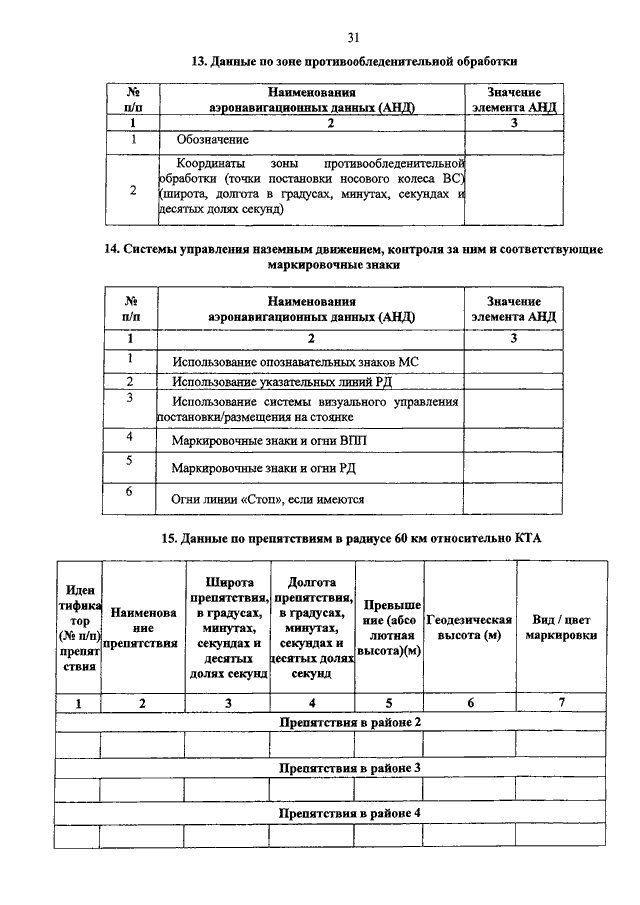 31

13. Данные по зоне противообледенительной обработки

| № п/п | Наименования аэронавигационных данных (АНД) | Значение элемента АНД |
|---|---|---|
| 1 | 2 | 3 |
| 1 | Обозначение | |
| 2 | Координаты зоны противообледенительной обработки (точки постановки носового колеса ВС) (широта, долгота в градусах, минутах, секундах и десятых долях секунд) | |

14. Системы управления наземным движением, контроля за ним и соответствующие маркировочные знаки

| № п/п | Наименования аэронавигационных данных (АНД) | Значение элемента АНД |
|---|---|---|
| 1 | 2 | 3 |
| 1 | Использование опознавательных знаков МС | |
| 2 | Использование указательных линий РД | |
| 3 | Использование системы визуального управления постановки/размещения на стоянке | |
| 4 | Маркировочные знаки и огни ВПП | |
| 5 | Маркировочные знаки и огни РД | |
| 6 | Огни линии «Стоп», если имеются | |

15. Данные по препятствиям в радиусе 60 км относительно КТА

| Идентификатор (№ п/п) препятствия | Наименование препятствия | Широта препятствия, в градусах, минутах, секундах и десятых долях секунд | Долгота препятствия, в градусах, минутах, секундах и десятых долях секунд | Превышение (абсолютная высота)(м) | Геодезическая высота (м) | Вид / цвет маркировки |
|---|---|---|---|---|---|---|
| 1 | 2 | 3 | 4 | 5 | 6 | 7 |
| Препятствия в районе 2 | | | | | | |
| | | | | | | |
| Препятствия в районе 3 | | | | | | |
| | | | | | | |
| Препятствия в районе 4 | | | | | | |
| | | | | | | |